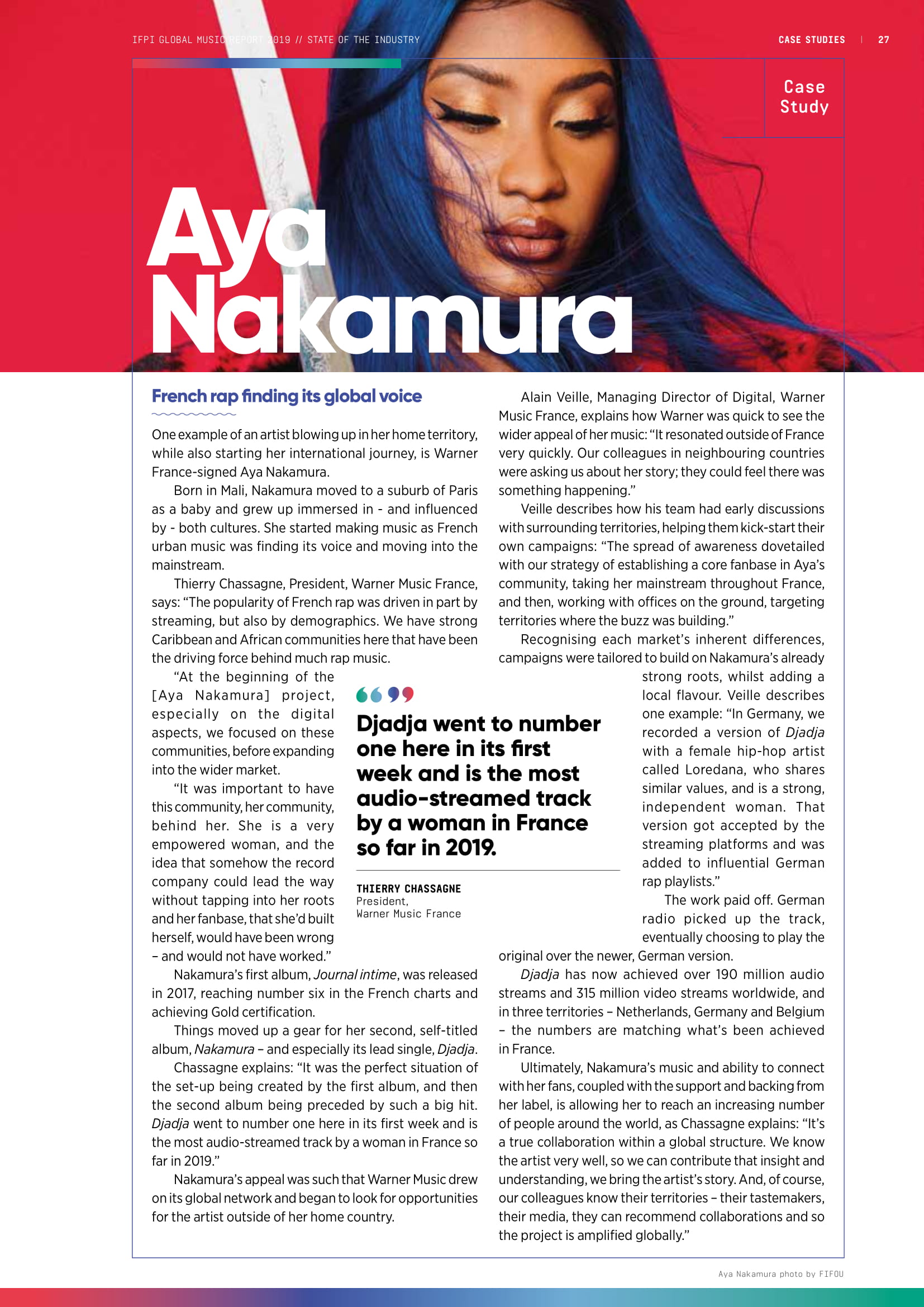 IFPI GLOBAL MUSIC REPORT 2019 // STATE OF THE INDUSTRY

CASE STUDIES | 27

Case Study

Aya Nakamura

French rap finding its global voice

One example of an artist blowing up in her home territory, while also starting her international journey, is Warner France-signed Aya Nakamura.

Born in Mali, Nakamura moved to a suburb of Paris as a baby and grew up immersed in - and influenced by - both cultures. She started making music as French urban music was finding its voice and moving into the mainstream.

Thierry Chassagne, President, Warner Music France, says: "The popularity of French rap was driven in part by streaming, but also by demographics. We have strong Caribbean and African communities here that have been the driving force behind much rap music.

"At the beginning of the [Aya Nakamura] project, especially on the digital aspects, we focused on these communities, before expanding into the wider market.

"It was important to have this community, her community, behind her. She is a very empowered woman, and the idea that somehow the record company could lead the way without tapping into her roots and her fanbase, that she'd built herself, would have been wrong – and would not have worked."

Nakamura's first album, Journal intime, was released in 2017, reaching number six in the French charts and achieving Gold certification.

Things moved up a gear for her second, self-titled album, Nakamura – and especially its lead single, Djadja.

Chassagne explains: "It was the perfect situation of the set-up being created by the first album, and then the second album being preceded by such a big hit. Djadja went to number one here in its first week and is the most audio-streamed track by a woman in France so far in 2019."

Nakamura's appeal was such that Warner Music drew on its global network and began to look for opportunities for the artist outside of her home country.

Djadja went to number one here in its first week and is the most audio-streamed track by a woman in France so far in 2019.

THIERRY CHASSAGNE
President,
Warner Music France

Alain Veille, Managing Director of Digital, Warner Music France, explains how Warner was quick to see the wider appeal of her music: "It resonated outside of France very quickly. Our colleagues in neighbouring countries were asking us about her story; they could feel there was something happening."

Veille describes how his team had early discussions with surrounding territories, helping them kick-start their own campaigns: "The spread of awareness dovetailed with our strategy of establishing a core fanbase in Aya's community, taking her mainstream throughout France, and then, working with offices on the ground, targeting territories where the buzz was building."

Recognising each market's inherent differences, campaigns were tailored to build on Nakamura's already strong roots, whilst adding a local flavour. Veille describes one example: "In Germany, we recorded a version of Djadja with a female hip-hop artist called Loredana, who shares similar values, and is a strong, independent woman. That version got accepted by the streaming platforms and was added to influential German rap playlists."

The work paid off. German radio picked up the track, eventually choosing to play the original over the newer, German version.

Djadja has now achieved over 190 million audio streams and 315 million video streams worldwide, and in three territories – Netherlands, Germany and Belgium – the numbers are matching what's been achieved in France.

Ultimately, Nakamura's music and ability to connect with her fans, coupled with the support and backing from her label, is allowing her to reach an increasing number of people around the world, as Chassagne explains: "It's a true collaboration within a global structure. We know the artist very well, so we can contribute that insight and understanding, we bring the artist's story. And, of course, our colleagues know their territories – their tastemakers, their media, they can recommend collaborations and so the project is amplified globally."

Aya Nakamura photo by FIFOU